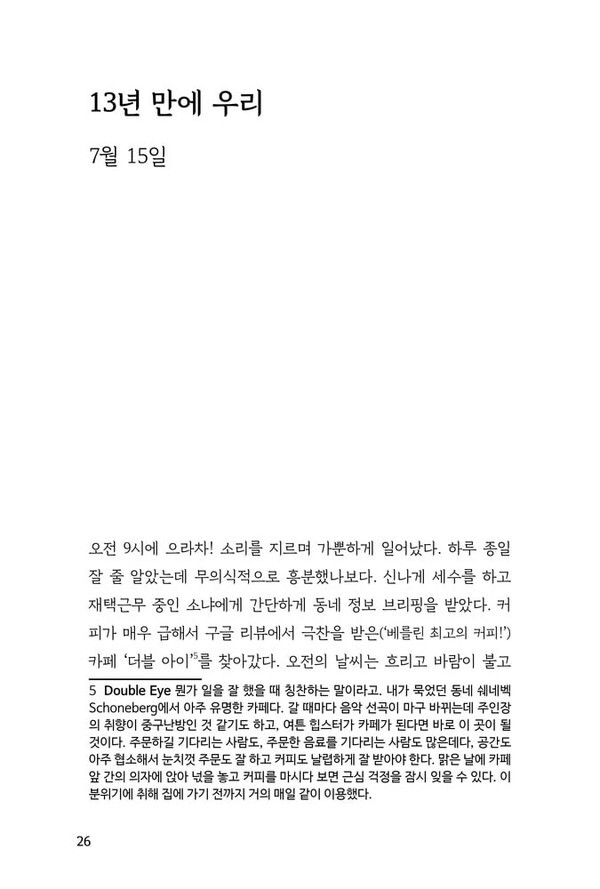 13년 만에 우리

7월 15일

오전 9시에 으라차! 소리를 지르며 가뿐하게 일어났다. 하루 종일 잘 줄 알았는데 무의식적으로 흥분했나보다. 신나게 세수를 하고 재택근무 중인 소냐에게 간단하게 동네 정보 브리핑을 받았다. 커피가 매우 급해서 구글 리뷰에서 극찬을 받은('베를린 최고의 커피!') 카페 '더블 아이'$^5$를 찾아갔다. 오전의 날씨는 흐리고 바람이 불고

5 Double Eye 뭔가 일을 잘 했을 때 칭찬하는 말이라고. 내가 묵었던 동네 쉐네벡 Schoneberg에서 아주 유명한 카페다. 갈 때마다 음악 선곡이 마구 바뀌는데 주인장의 취향이 중구난방인 것 같기도 하고, 여튼 힙스터가 카페가 된다면 바로 이 곳이 될 것이다. 주문하길 기다리는 사람도, 주문한 음료를 기다리는 사람도 많은데다, 공간도 아주 협소해서 눈치껏 주문도 잘 하고 커피도 날렵하게 잘 받아야 한다. 맑은 날에 카페 앞 간의 의자에 앉아 넋을 놓고 커피를 마시다 보면 근심 걱정을 잠시 잊을 수 있다. 이 분위기에 취해 집에 가기 전까지 거의 매일 같이 이용했다.

26